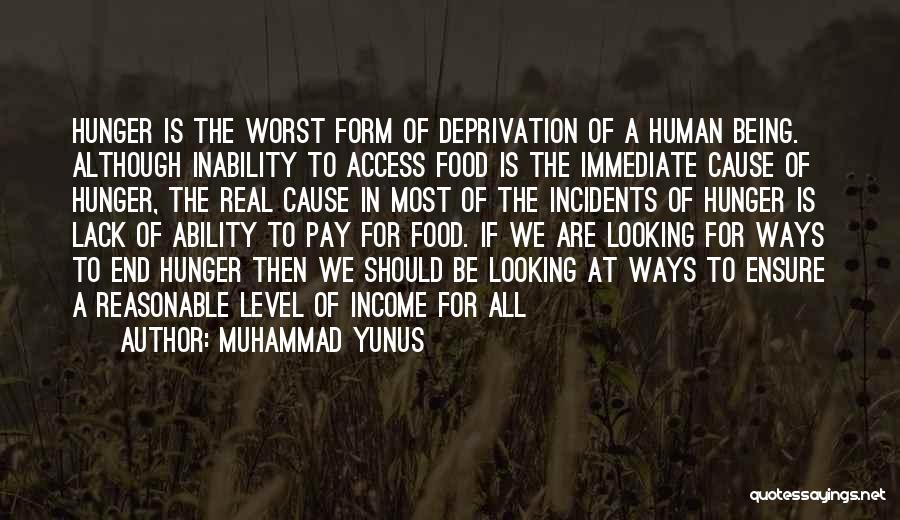 HUNGER IS THE WORST FORM OF DEPRIVATION OF A HUMAN BEING. ALTHOUGH INABILITY TO ACCESS FOOD IS THE IMMEDIATE CAUSE OF HUNGER, THE REAL CAUSE IN MOST OF THE INCIDENTS OF HUNGER IS LACK OF ABILITY TO PAY FOR FOOD. IF WE ARE LOOKING FOR WAYS TO END HUNGER THEN WE SHOULD BE LOOKING AT WAYS TO ENSURE A REASONABLE LEVEL OF INCOME FOR ALL

AUTHOR: MUHAMMAD YUNUS

quotessayings.net